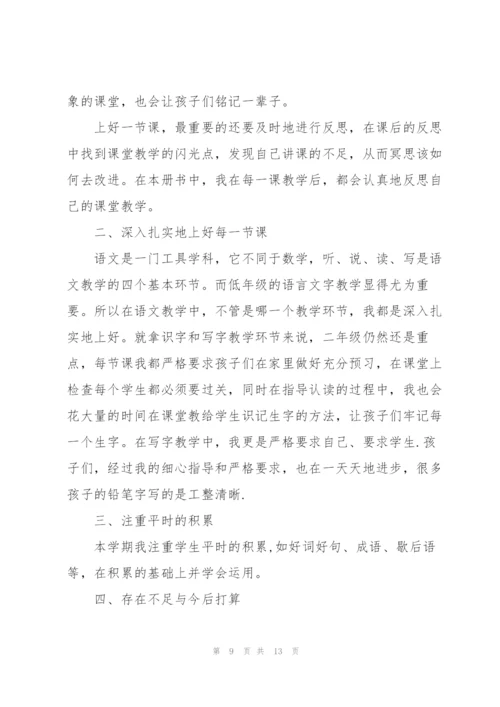 象的课堂，也会让孩子们铭记一辈子。

上好一节课，最重要的还要及时地进行反思，在课后的反思中找到课堂教学的闪光点，发现自己讲课的不足，从而冥思该如何去改进。在本册书中，我在每一课教学后，都会认真地反思自己的课堂教学。

二、深入扎实地上好每一节课

语文是一门工具学科，它不同于数学，听、说、读、写是语文教学的四个基本环节。而低年级的语言文字教学显得尤为重要。所以在语文教学中，不管是哪一个教学环节，我都是深入扎实地上好。就拿识字和写字教学环节来说，二年级仍然还是重点，每节课我都严格要求孩子们在家里做好充分预习，在课堂上检查每个学生都必须要过关，同时在指导认读的过程中，我也会花大量的时间在课堂教给学生识记生字的方法，让孩子们牢记每一个生字。在写字教学中，我更是严格要求自己、要求学生.孩子们，经过我的细心指导和严格要求，也在一天天地进步，很多孩子的铅笔字写的是工整清晰.

三、注重平时的积累

本学期我注重学生平时的积累,如好词好句、成语、歇后语等，在积累的基础上并学会运用。

四、存在不足与今后打算

第 9 页 共 13 页